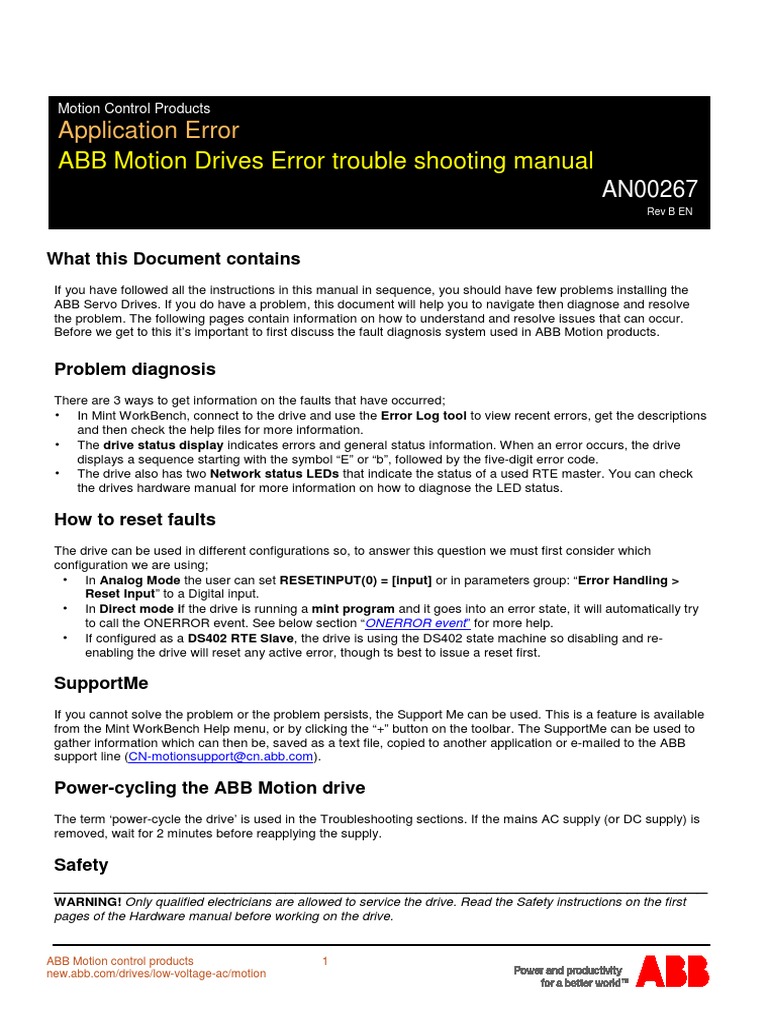 Motion Control Products
Application Error
ABB Motion Drives Error trouble shooting manual
AN00267
Rev B EN

What this Document contains

If you have followed all the instructions in this manual in sequence, you should have few problems installing the ABB Servo Drives. If you do have a problem, this document will help you to navigate then diagnose and resolve the problem. The following pages contain information on how to understand and resolve issues that can occur. Before we get to this it's important to first discuss the fault diagnosis system used in ABB Motion products.

Problem diagnosis

There are 3 ways to get information on the faults that have occurred;
• In Mint WorkBench, connect to the drive and use the Error Log tool to view recent errors, get the descriptions and then check the help files for more information.
• The drive status display indicates errors and general status information. When an error occurs, the drive displays a sequence starting with the symbol "E" or "b", followed by the five-digit error code.
• The drive also has two Network status LEDs that indicate the status of a used RTE master. You can check the drives hardware manual for more information on how to diagnose the LED status.

How to reset faults

The drive can be used in different configurations so, to answer this question we must first consider which configuration we are using;
• In Analog Mode the user can set RESETINPUT(0) = [input] or in parameters group: "Error Handling > Reset Input" to a Digital input.
• In Direct mode If the drive is running a mint program and it goes into an error state, it will automatically try to call the ONERROR event. See below section "ONERROR event" for more help.
• If configured as a DS402 RTE Slave, the drive is using the DS402 state machine so disabling and re-enabling the drive will reset any active error, though ts best to issue a reset first.

SupportMe

If you cannot solve the problem or the problem persists, the Support Me can be used. This is a feature is available from the Mint WorkBench Help menu, or by clicking the "+" button on the toolbar. The SupportMe can be used to gather information which can then be, saved as a text file, copied to another application or e-mailed to the ABB support line (CN-motionsupport@cn.abb.com).

Power-cycling the ABB Motion drive

The term 'power-cycle the drive' is used in the Troubleshooting sections. If the mains AC supply (or DC supply) is removed, wait for 2 minutes before reapplying the supply.

Safety

WARNING! Only qualified electricians are allowed to service the drive. Read the Safety instructions on the first pages of the Hardware manual before working on the drive.

ABB Motion control products
new.abb.com/drives/low-voltage-ac/motion
1
Power and productivity for a better world™
ABB